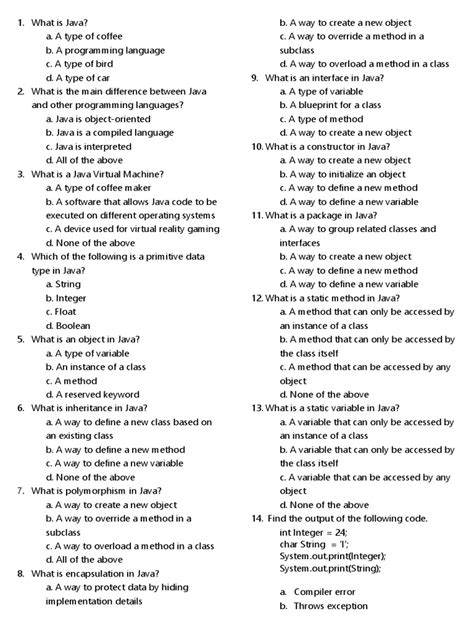 1. What is Java?
a. A type of coffee
b. A programming language
c. A type of bird
d. A type of car
2. What is the main difference between Java and other programming languages?
a. Java is object-oriented
b. Java is a compiled language
c. Java is interpreted
d. All of the above
3. What is a Java Virtual Machine?
a. A type of coffee maker
b. A software that allows Java code to be executed on different operating systems
c. A device used for virtual reality gaming
d. None of the above
4. Which of the following is a primitive data type in Java?
a. String
b. Integer
c. Float
d. Boolean
5. What is an object in Java?
a. A type of variable
b. An instance of a class
c. A method
d. A reserved keyword
6. What is inheritance in Java?
a. A way to define a new class based on an existing class
b. A way to define a new method
c. A way to define a new variable
d. None of the above
7. What is polymorphism in Java?
a. A way to create a new object
b. A way to override a method in a subclass
c. A way to overload a method in a class
d. All of the above
8. What is encapsulation in Java?
a. A way to protect data by hiding implementation details
b. A way to create a new object
c. A way to override a method in a subclass
d. A way to overload a method in a class
9. What is an interface in Java?
a. A type of variable
b. A blueprint for a class
c. A type of method
d. A way to create a new object
10. What is a constructor in Java?
a. A way to create a new object
b. A way to initialize an object
c. A way to define a new method
d. A way to define a new variable
11. What is a package in Java?
a. A way to group related classes and interfaces
b. A way to create a new object
c. A way to define a new method
d. A way to define a new variable
12. What is a static method in Java?
a. A method that can only be accessed by an instance of a class
b. A method that can only be accessed by the class itself
c. A method that can be accessed by any object
d. None of the above
13. What is a static variable in Java?
a. A variable that can only be accessed by an instance of a class
b. A variable that can only be accessed by the class itself
c. A variable that can be accessed by any object
d. None of the above
14. Find the output of the following code.
int Integer = 24;
char String = 'I';
System.out.print(Integer);
System.out.print(String);

a. Compiler error
b. Throws exception